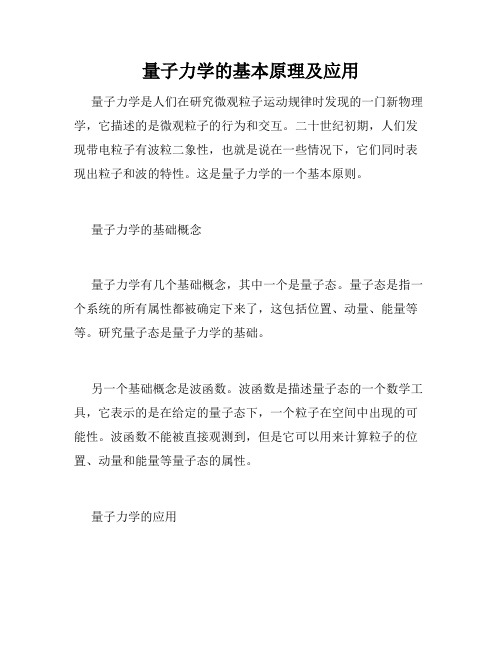 量子力学的基本原理及应用

量子力学是人们在研究微观粒子运动规律时发现的一门新物理学，它描述的是微观粒子的行为和交互。二十世纪初期，人们发现带电粒子有波粒二象性，也就是说在一些情况下，它们同时表现出粒子和波的特性。这是量子力学的一个基本原则。

量子力学的基础概念

量子力学有几个基础概念，其中一个是量子态。量子态是指一个系统的所有属性都被确定下来了，这包括位置、动量、能量等等。研究量子态是量子力学的基础。

另一个基础概念是波函数。波函数是描述量子态的一个数学工具，它表示的是在给定的量子态下，一个粒子在空间中出现的可能性。波函数不能被直接观测到，但是它可以用来计算粒子的位置、动量和能量等量子态的属性。

量子力学的应用